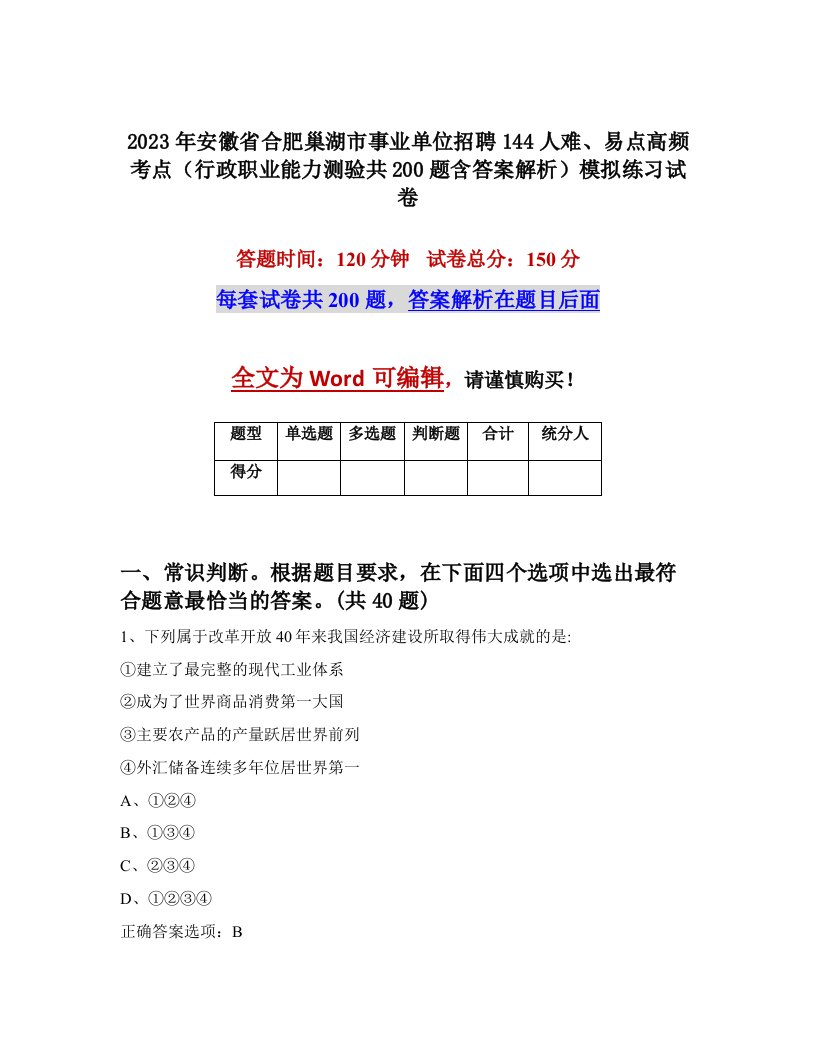 2023年安徽省合肥巢湖市事业单位招聘144人难、易点高频考点（行政职业能力测验共200题含答案解析）模拟练习试卷

答题时间：120分钟　试卷总分：150分

每套试卷共200题，答案解析在题目后面

全文为Word可编辑，请谨慎购买！

| 题型 | 单选题 | 多选题 | 判断题 | 合计 | 统分人 |
|---|---|---|---|---|---|
| 得分 | | | | | |

一、常识判断。根据题目要求，在下面四个选项中选出最符合题意最恰当的答案。(共40题)

1、下列属于改革开放40年来我国经济建设所取得伟大成就的是:

①建立了最完整的现代工业体系

②成为了世界商品消费第一大国

③主要农产品的产量跃居世界前列

④外汇储备连续多年位居世界第一

A、①②④

B、①③④

C、②③④

D、①②③④

正确答案选项：B